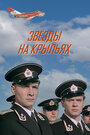 ЗВЕЗДЫ НА КРЫЛЬЯХ